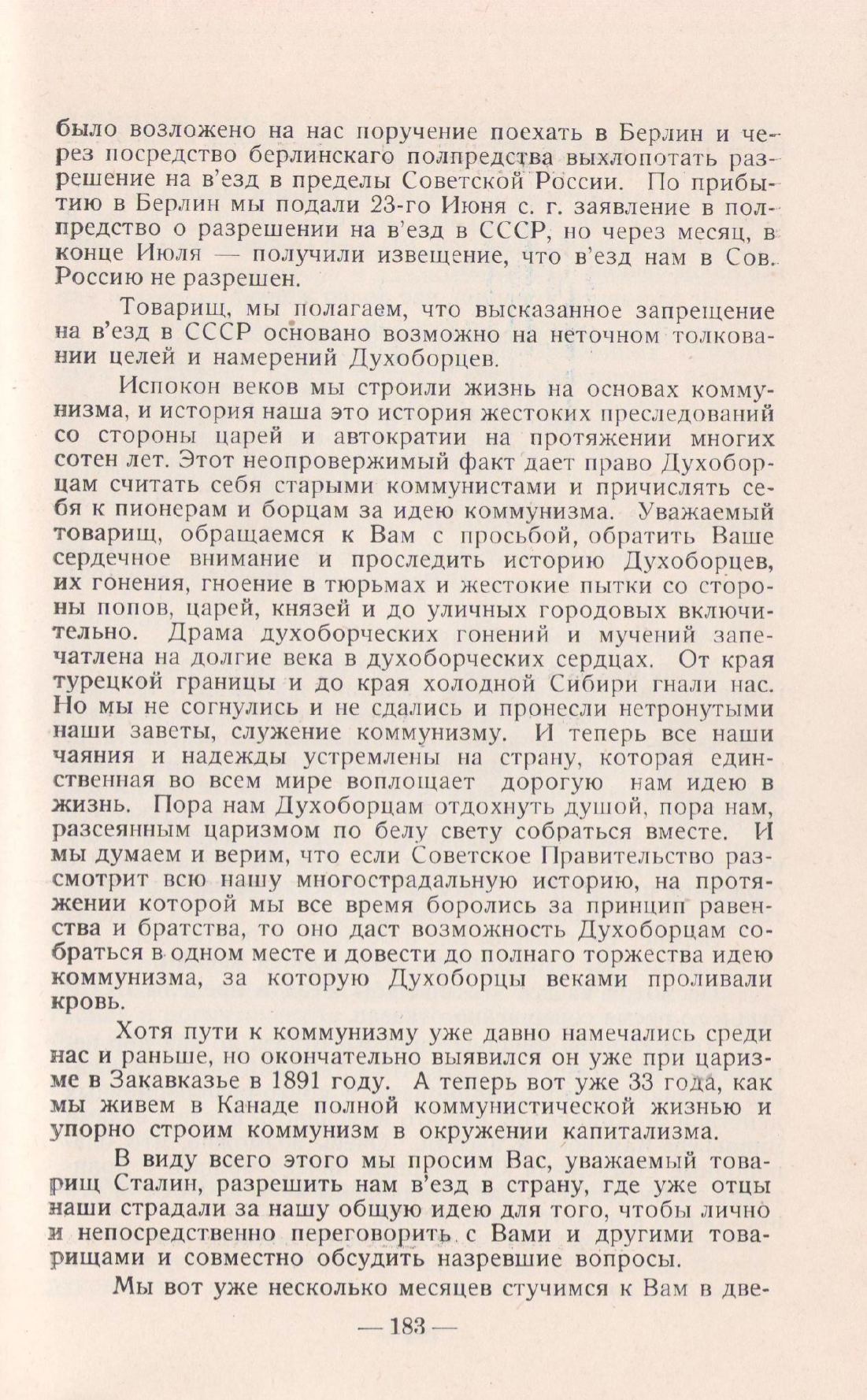 было возложено на нас поручение поехать в Берлин и через посредство берлинскаго полпредства выхлопотать разрешение на в'езд в пределы Советской России. По прибытию в Берлин мы подали 23-го Июня с. г. заявление в полпредство о разрешении на в'езд в СССР, но через месяц, в конце Июля — получили извещение, что в'езд нам в Сов. Россию не разрешен.

Товарищ, мы полагаем, что высказанное запрещение на в'езд в СССР основано возможно на неточном толковании целей и намерений Духоборцев.

Испокон веков мы строили жизнь на основах коммунизма, и история наша это история жестоких преследований со стороны царей и автократии на протяжении многих сотен лет. Этот неопровержимый факт дает право Духоборцам считать себя старыми коммунистами и причислять себя к пионерам и борцам за идею коммунизма. Уважаемый товарищ, обращаемся к Вам с просьбой, обратить Ваше сердечное внимание и проследить историю Духоборцев, их гонения, гноение в тюрьмах и жестокие пытки со стороны попов, царей, князей и до уличных городовых включительно. Драма духоборческих гонений и мучений запечатлена на долгие века в духоборческих сердцах. От края турецкой границы и до края холодной Сибири гнали нас. Но мы не согнулись и не сдались и пронесли нетронутыми наши заветы, служение коммунизму. И теперь все наши чаяния и надежды устремлены на страну, которая единственная во всем мире воплощает дорогую нам идею в жизнь. Пора нам Духоборцам отдохнуть душой, пора нам, разсеянным царизмом по белу свету собраться вместе. И мы думаем и верим, что если Советское Правительство разсмотрит всю нашу многострадальную историю, на протяжении которой мы все время боролись за принцип равенства и братства, то оно даст возможность Духоборцам собраться в одном месте и довести до полнаго торжества идею коммунизма, за которую Духоборцы веками проливали кровь.

Хотя пути к коммунизму уже давно намечались среди нас и раньше, но окончательно выявился он уже при царизме в Закавказье в 1891 году. А теперь вот уже 33 года, как мы живем в Канаде полной коммунистической жизнью и упорно строим коммунизм в окружении капитализма.

В виду всего этого мы просим Вас, уважаемый товарищ Сталин, разрешить нам в'езд в страну, где уже отцы наши страдали за нашу общую идею для того, чтобы лично и непосредственно переговорить с Вами и другими товарищами и совместно обсудить назревшие вопросы.

Мы вот уже несколько месяцев стучимся к Вам в две-

— 183 —